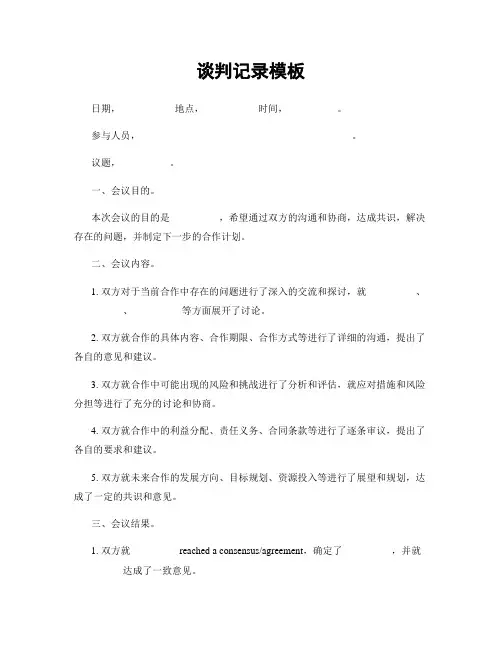 谈判记录模板

日期，　　　地点，　　　时间，　　　。

参与人员，　　　　　　　　　　。

议题，　　。

一、会议目的。

本次会议的目的是　　　，希望通过双方的沟通和协商，达成共识，解决存在的问题，并制定下一步的合作计划。

二、会议内容。

1. 双方对于当前合作中存在的问题进行了深入的交流和探讨，就　　　、　　　、　　　等方面展开了讨论。

2. 双方就合作的具体内容、合作期限、合作方式等进行了详细的沟通，提出了各自的意见和建议。

3. 双方就合作中可能出现的风险和挑战进行了分析和评估，就应对措施和风险分担等进行了充分的讨论和协商。

4. 双方就合作中的利益分配、责任义务、合同条款等进行了逐条审议，提出了各自的要求和建议。

5. 双方就未来合作的发展方向、目标规划、资源投入等进行了展望和规划，达成了一定的共识和意见。

三、会议结果。

1. 双方就　　　reached a consensus/agreement，确定了　　　，并就　　　达成了一致意见。